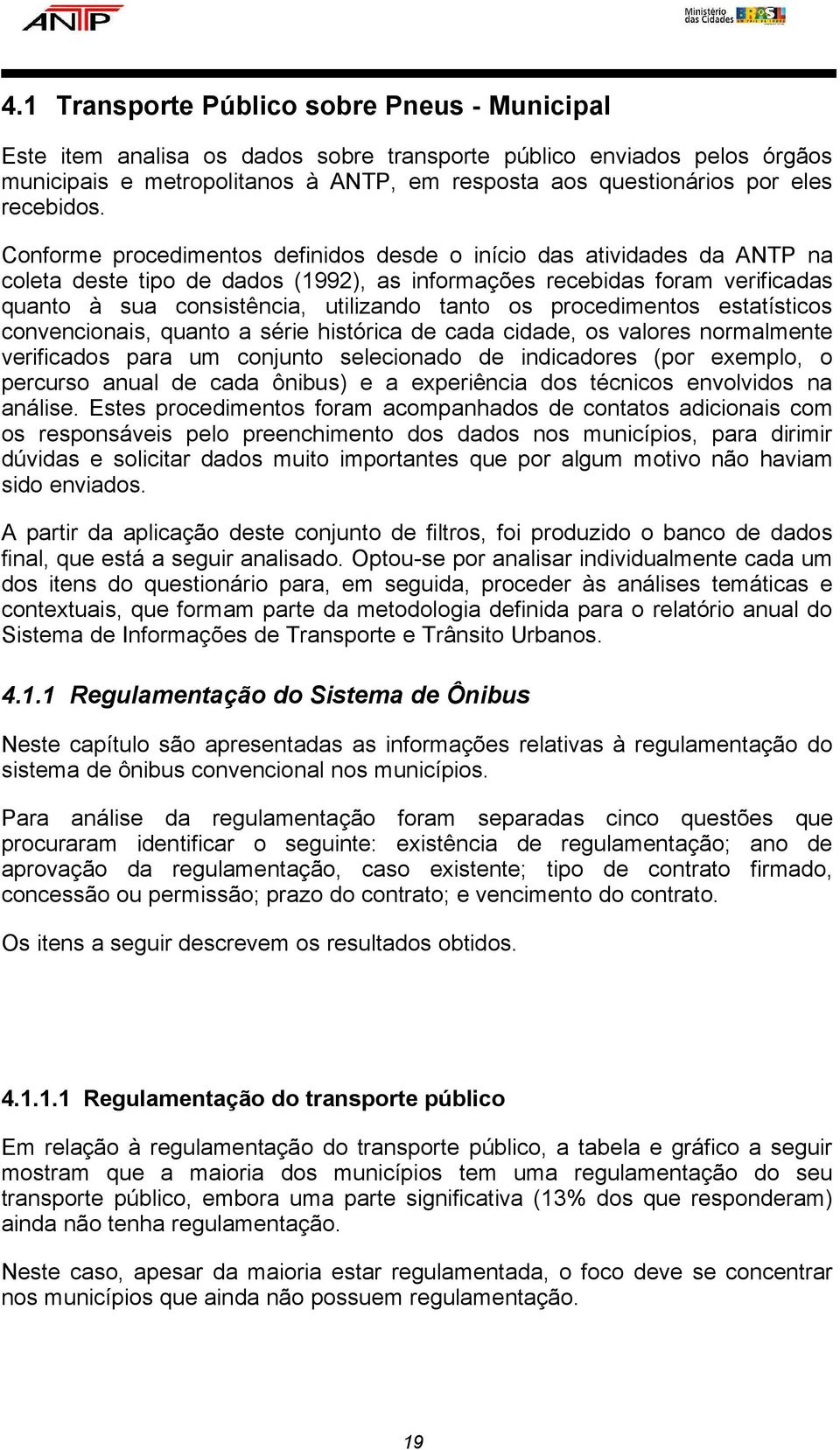 ANTP

Ministério das Cidades BRASIL

4.1 Transporte Público sobre Pneus - Municipal

Este item analisa os dados sobre transporte público enviados pelos órgãos municipais e metropolitanos à ANTP, em resposta aos questionários por eles recebidos.

Conforme procedimentos definidos desde o início das atividades da ANTP na coleta deste tipo de dados (1992), as informações recebidas foram verificadas quanto à sua consistência, utilizando tanto os procedimentos estatísticos convencionais, quanto a série histórica de cada cidade, os valores normalmente verificados para um conjunto selecionado de indicadores (por exemplo, o percurso anual de cada ônibus) e a experiência dos técnicos envolvidos na análise. Estes procedimentos foram acompanhados de contatos adicionais com os responsáveis pelo preenchimento dos dados nos municípios, para dirimir dúvidas e solicitar dados muito importantes que por algum motivo não haviam sido enviados.

A partir da aplicação deste conjunto de filtros, foi produzido o banco de dados final, que está a seguir analisado. Optou-se por analisar individualmente cada um dos itens do questionário para, em seguida, proceder às análises temáticas e contextuais, que formam parte da metodologia definida para o relatório anual do Sistema de Informações de Transporte e Trânsito Urbanos.

4.1.1 Regulamentação do Sistema de Ônibus

Neste capítulo são apresentadas as informações relativas à regulamentação do sistema de ônibus convencional nos municípios.

Para análise da regulamentação foram separadas cinco questões que procuraram identificar o seguinte: existência de regulamentação; ano de aprovação da regulamentação, caso existente; tipo de contrato firmado, concessão ou permissão; prazo do contrato; e vencimento do contrato.

Os itens a seguir descrevem os resultados obtidos.

4.1.1.1 Regulamentação do transporte público

Em relação à regulamentação do transporte público, a tabela e gráfico a seguir mostram que a maioria dos municípios tem uma regulamentação do seu transporte público, embora uma parte significativa (13% dos que responderam) ainda não tenha regulamentação.

Neste caso, apesar da maioria estar regulamentada, o foco deve se concentrar nos municípios que ainda não possuem regulamentação.

19